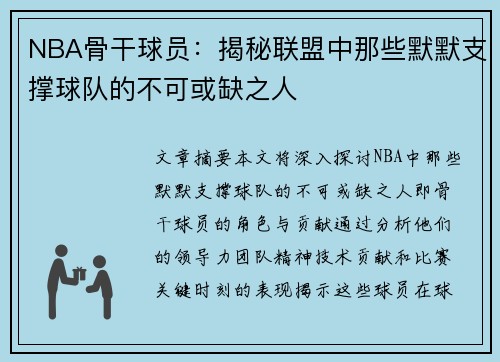 NBA骨干球员：揭秘联盟中那些默默支撑球队的不可或缺之人

文章摘要本文将深入探讨NBA中那些默默支撑球队的不可或缺之人即骨干球员的角色与贡献通过分析他们的领导力团队精神技术贡献和比赛关键时刻的表现揭示这些球员在球